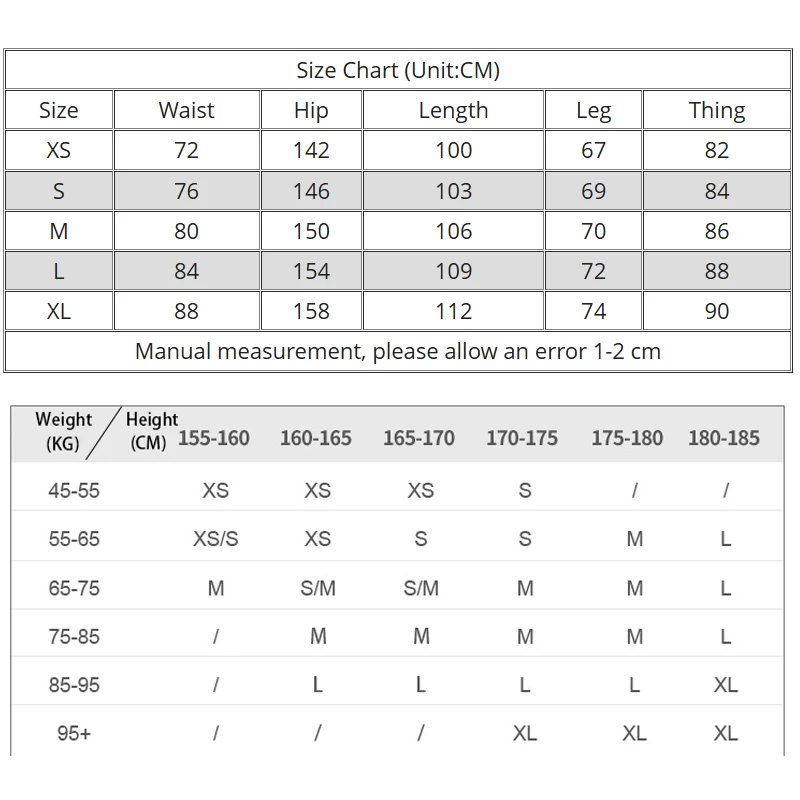 Size Chart (Unit:CM)

| Size | Waist | Hip | Length | Leg | Thing |
|---|---|---|---|---|---|
| XS | 72 | 142 | 100 | 67 | 82 |
| S | 76 | 146 | 103 | 69 | 84 |
| M | 80 | 150 | 106 | 70 | 86 |
| L | 84 | 154 | 109 | 72 | 88 |
| XL | 88 | 158 | 112 | 74 | 90 |

Manual measurement, please allow an error 1-2 cm

| Weight (KG) / Height (CM) | 155-160 | 160-165 | 165-170 | 170-175 | 175-180 | 180-185 |
|---|---|---|---|---|---|---|
| 45-55 | XS | XS | XS | S | / | / |
| 55-65 | XS/S | XS | S | S | M | L |
| 65-75 | M | S/M | S/M | M | M | L |
| 75-85 | / | M | M | M | M | L |
| 85-95 | / | L | L | L | L | XL |
| 95+ | / | / | / | XL | XL | XL |